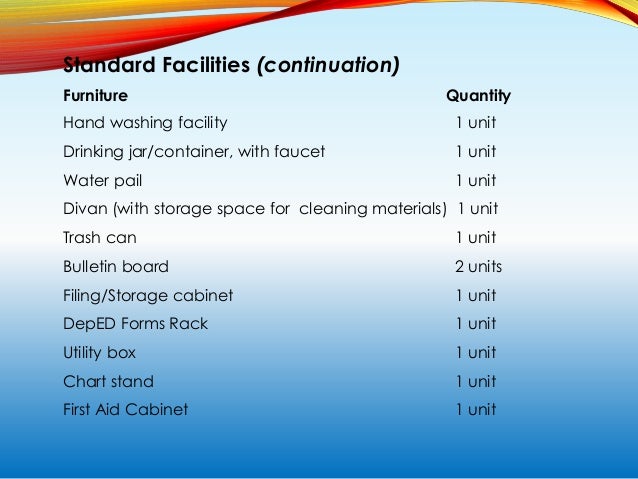 Standard Facilities (continuation)

| Furniture | Quantity |
|---|---|
| Hand washing facility | 1 unit |
| Drinking jar/container, with faucet | 1 unit |
| Water pail | 1 unit |
| Divan (with storage space for cleaning materials) | 1 unit |
| Trash can | 1 unit |
| Bulletin board | 2 units |
| Filing/Storage cabinet | 1 unit |
| DepED Forms Rack | 1 unit |
| Utility box | 1 unit |
| Chart stand | 1 unit |
| First Aid Cabinet | 1 unit |